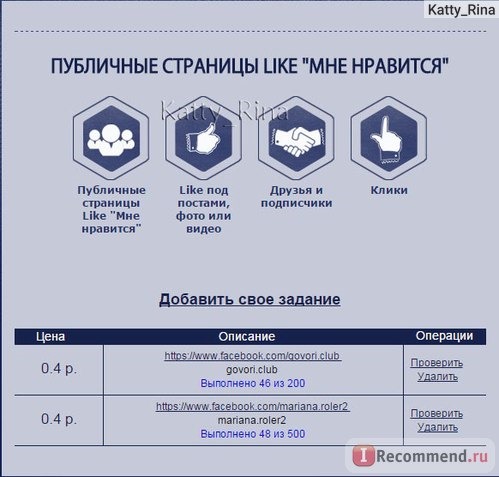 Katty_Rina

ПУБЛИЧНЫЕ СТРАНИЦЫ LIKE "МНЕ НРАВИТСЯ"

Katty_Rina

Публичные страницы Like "Мне нравится"

Like под постами, фото или видео

Друзья и подписчики

Клики

Добавить свое задание

| Цена | Описание | Операции |
|---|---|---|
| 0.4 р. | https://www.facebook.com/govori.club govori.club Выполнено 46 из 200 | Проверить Удалить |
| 0.4 р. | https://www.facebook.com/mariana.roler2 mariana.roler2 Выполнено 48 из 500 | Проверить Удалить |

IRecommend.ru